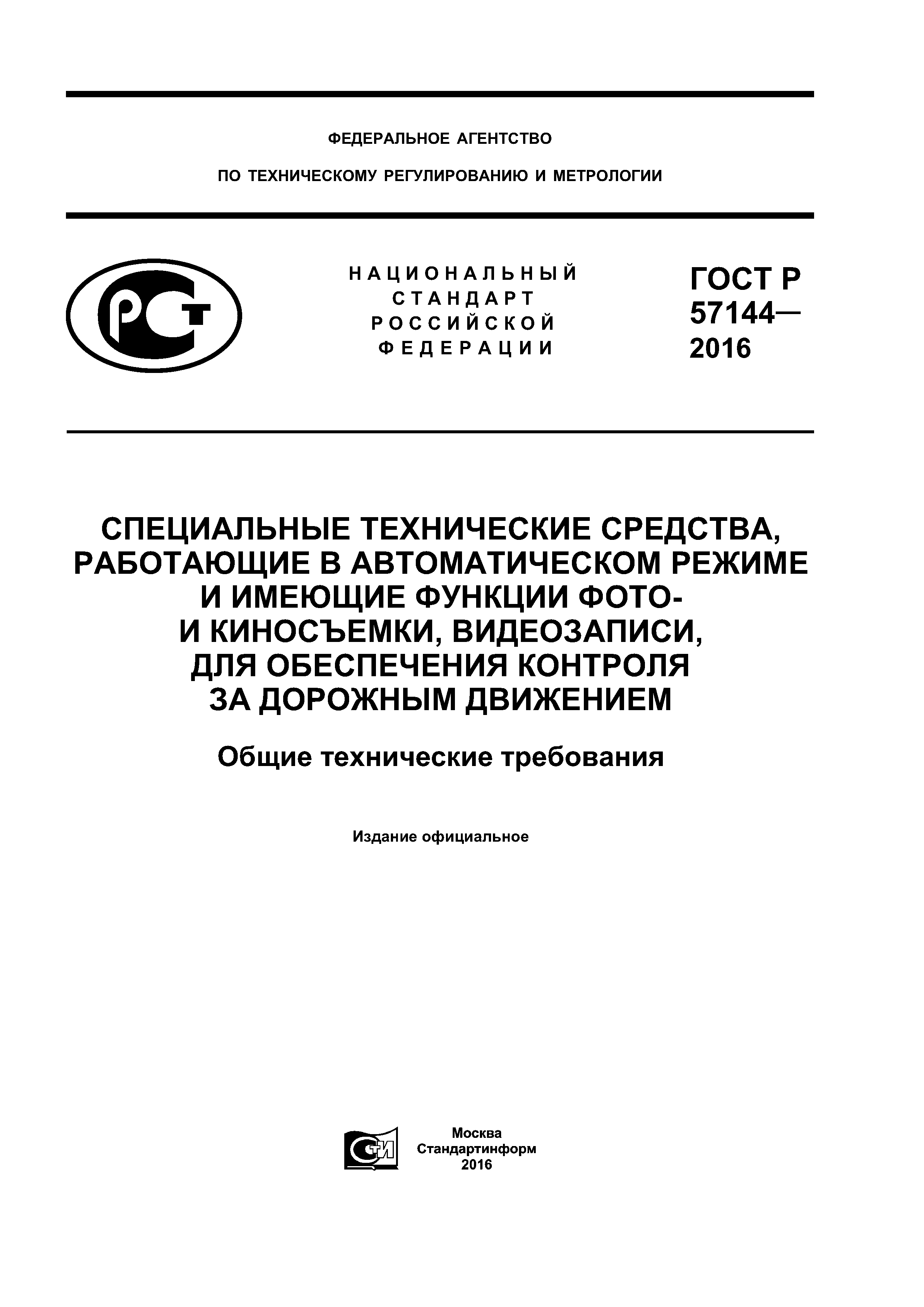 ФЕДЕРАЛЬНОЕ АГЕНТСТВО

ПО ТЕХНИЧЕСКОМУ РЕГУЛИРОВАНИЮ И МЕТРОЛОГИИ

РСТ

НАЦИОНАЛЬНЫЙ СТАНДАРТ РОССИЙСКОЙ ФЕДЕРАЦИИ

ГОСТ Р 57144— 2016

СПЕЦИАЛЬНЫЕ ТЕХНИЧЕСКИЕ СРЕДСТВА, РАБОТАЮЩИЕ В АВТОМАТИЧЕСКОМ РЕЖИМЕ И ИМЕЮЩИЕ ФУНКЦИИ ФОТО- И КИНОСЪЕМКИ, ВИДЕОЗАПИСИ, ДЛЯ ОБЕСПЕЧЕНИЯ КОНТРОЛЯ ЗА ДОРОЖНЫМ ДВИЖЕНИЕМ

Общие технические требования

Издание официальное

СТИ

Москва
Стандартинформ
2016